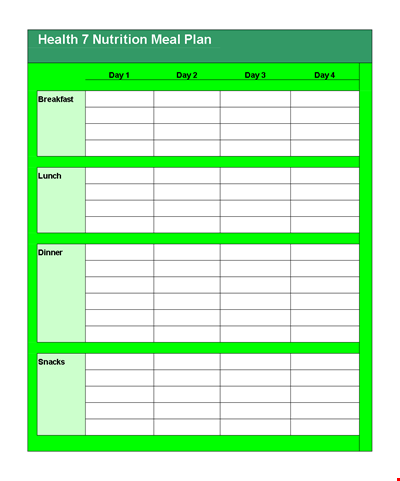 Health 7 Nutrition Meal Plan

| | Day 1 | Day 2 | Day 3 | Day 4 |
|---|---|---|---|---|
| Breakfast | | | | |
| Lunch | | | | |
| Dinner | | | | |
| Snacks | | | | |